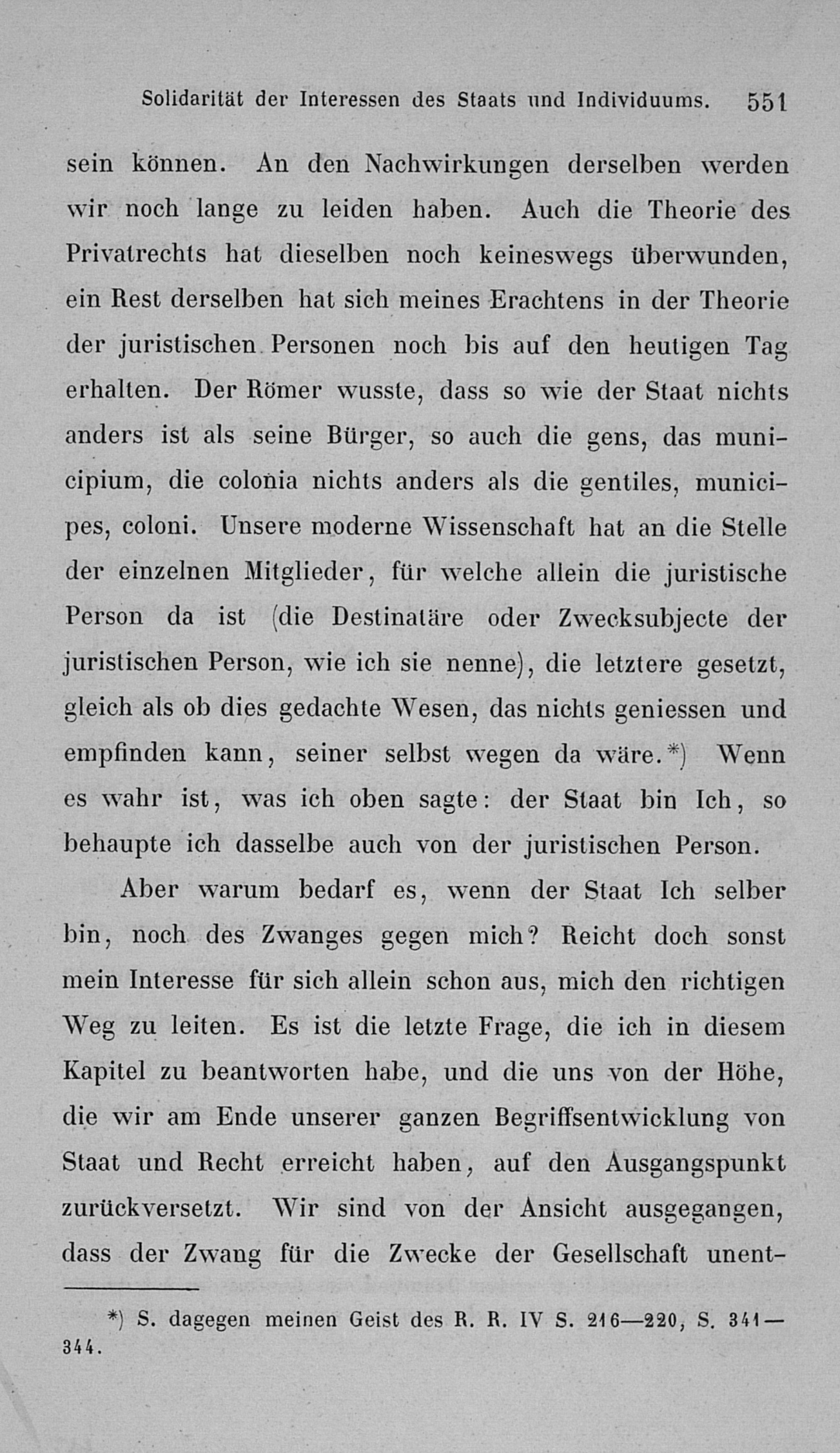 Solidarität der Interessen des Staats und Individuums. 551

sein können. An den Nachwirkungen derselben werden wir noch lange zu leiden haben. Auch die Theorie des Privatrechts hat dieselben noch keineswegs überwunden, ein Rest derselben hat sich meines Erachtens in der Theorie der juristischen Personen noch bis auf den heutigen Tag erhalten. Der Römer wusste, dass so wie der Staat nichts anders ist als seine Bürger, so auch die gens, das municipium, die colonia nichts anders als die gentiles, municipes, coloni. Unsere moderne Wissenschaft hat an die Stelle der einzelnen Mitglieder, für welche allein die juristische Person da ist (die Destinatäre oder Zwecksubjecte der juristischen Person, wie ich sie nenne), die letztere gesetzt, gleich als ob dies gedachte Wesen, das nichts geniessen und empfinden kann, seiner selbst wegen da wäre.*) Wenn es wahr ist, was ich oben sagte: der Staat bin Ich, so behaupte ich dasselbe auch von der juristischen Person.

Aber warum bedarf es, wenn der Staat Ich selber bin, noch des Zwanges gegen mich? Reicht doch sonst mein Interesse für sich allein schon aus, mich den richtigen Weg zu leiten. Es ist die letzte Frage, die ich in diesem Kapitel zu beantworten habe, und die uns von der Höhe, die wir am Ende unserer ganzen Begriffsentwicklung von Staat und Recht erreicht haben, auf den Ausgangspunkt zurückversetzt. Wir sind von der Ansicht ausgegangen, dass der Zwang für die Zwecke der Gesellschaft unent-

*) S. dagegen meinen Geist des R. R. IV S. 216—220, S. 341—344.